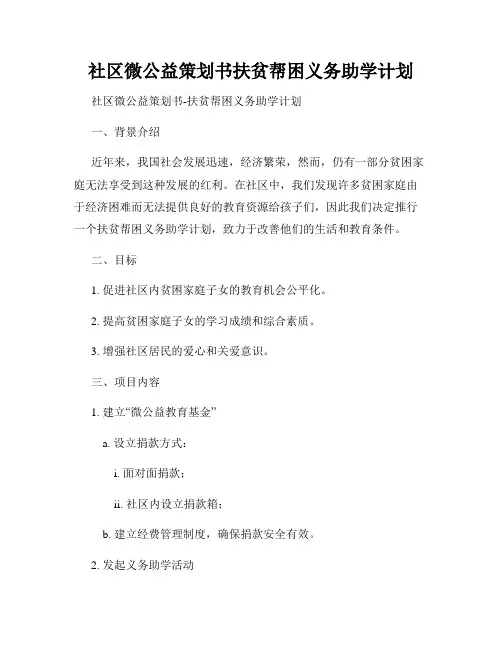 社区微公益策划书扶贫帮困义务助学计划

社区微公益策划书-扶贫帮困义务助学计划

一、背景介绍

近年来，我国社会发展迅速，经济繁荣，然而，仍有一部分贫困家庭无法享受到这种发展的红利。在社区中，我们发现许多贫困家庭由于经济困难而无法提供良好的教育资源给孩子们，因此我们决定推行一个扶贫帮困义务助学计划，致力于改善他们的生活和教育条件。

二、目标

1. 促进社区内贫困家庭子女的教育机会公平化。

2. 提高贫困家庭子女的学习成绩和综合素质。

3. 增强社区居民的爱心和关爱意识。

三、项目内容

1. 建立“微公益教育基金”

a. 设立捐款方式：

i. 面对面捐款；

ii. 社区内设立捐款箱；

b. 建立经费管理制度，确保捐款安全有效。

2. 发起义务助学活动